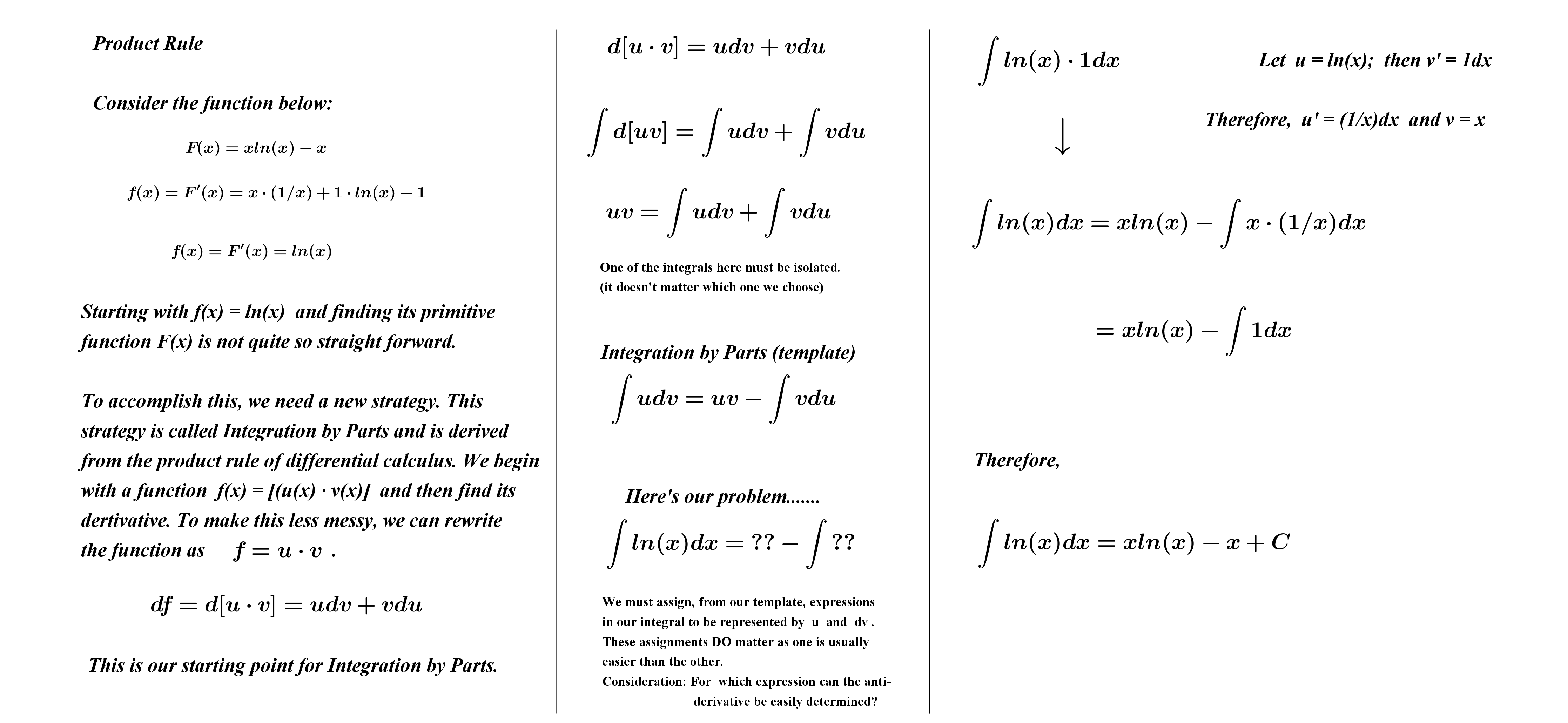 Product Rule

Consider the function below:

$F(x) = xln(x) - x$

$f(x) = F'(x) = x \cdot (1/x) + 1 \cdot ln(x) - 1$

$f(x) = F'(x) = ln(x)$

Starting with f(x) = ln(x) and finding its primitive function F(x) is not quite so straight forward.

To accomplish this, we need a new strategy. This strategy is called Integration by Parts and is derived from the product rule of differential calculus. We begin with a function f(x) = [(u(x) · v(x)] and then find its dertivative. To make this less messy, we can rewrite the function as $f = u \cdot v$ .

$df = d[u \cdot v] = udv + vdu$

This is our starting point for Integration by Parts.

$d[u \cdot v] = udv + vdu$

$\int d[uv] = \int udv + \int vdu$

$uv = \int udv + \int vdu$

One of the integrals here must be isolated.
(it doesn't matter which one we choose)

Integration by Parts (template)

$\int udv = uv - \int vdu$

Here's our problem.......

$\int ln(x)dx = ?? - \int ??$

We must assign, from our template, expressions in our integral to be represented by u and dv . These assignments DO matter as one is usually easier than the other.
Consideration: For which expression can the anti-derivative be easily determined?

$\int ln(x) \cdot 1dx$

Let u = ln(x); then v' = 1dx

Therefore, u' = (1/x)dx and v = x

$\downarrow$

$\int ln(x)dx = xln(x) - \int x \cdot (1/x)dx$

$= xln(x) - \int 1dx$

Therefore,

$\int ln(x)dx = xln(x) - x + C$